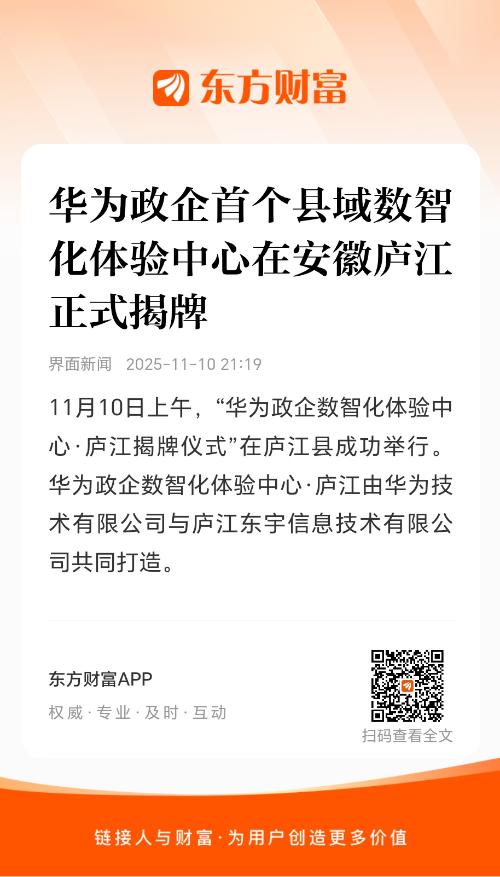 东方财富

华为政企首个县域数智化体验中心在安徽庐江正式揭牌

界面新闻 2025-11-10 21:19

11月10日上午，“华为政企数智化体验中心·庐江揭牌仪式”在庐江县成功举行。华为政企数智化体验中心·庐江由华为技术有限公司与庐江东宇信息技术有限公司共同打造。

东方财富APP
权威·专业·及时·互动

扫码查看全文

链接人与财富·为用户创造更多价值